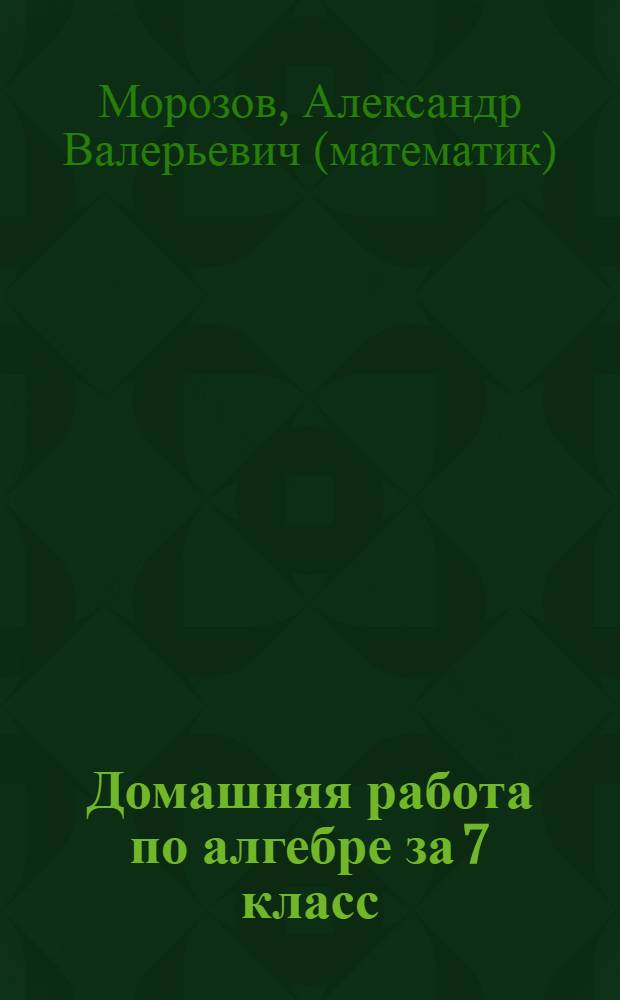 Морозов, Александр Валерьевич (математик)

Домашняя работа по алгебре за 7 класс